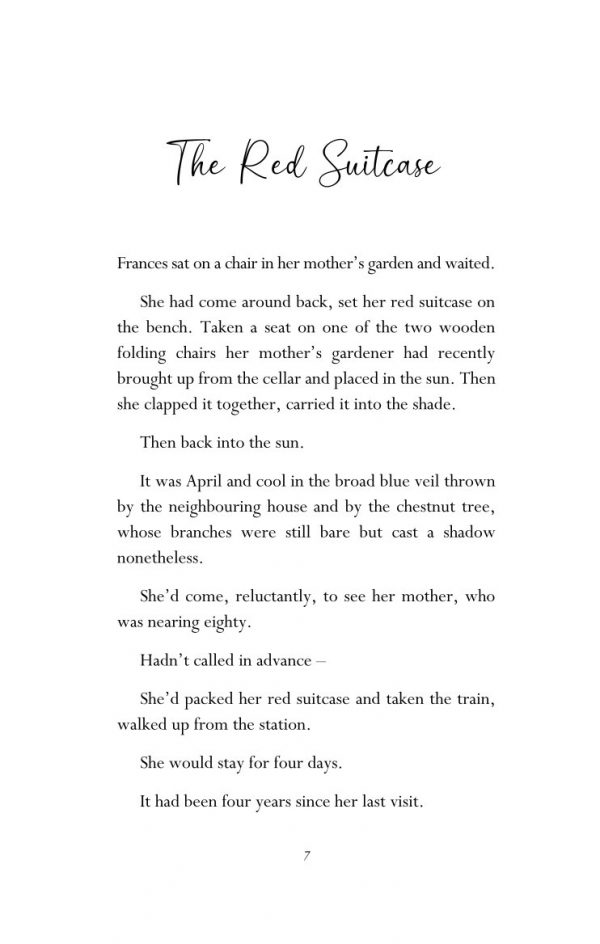 The Red Suitcase

Frances sat on a chair in her mother's garden and waited.

She had come around back, set her red suitcase on the bench. Taken a seat on one of the two wooden folding chairs her mother's gardener had recently brought up from the cellar and placed in the sun. Then she clapped it together, carried it into the shade.

Then back into the sun.

It was April and cool in the broad blue veil thrown by the neighbouring house and by the chestnut tree, whose branches were still bare but cast a shadow nonetheless.

She'd come, reluctantly, to see her mother, who was nearing eighty.

Hadn't called in advance –

She'd packed her red suitcase and taken the train, walked up from the station.

She would stay for four days.

It had been four years since her last visit.

7